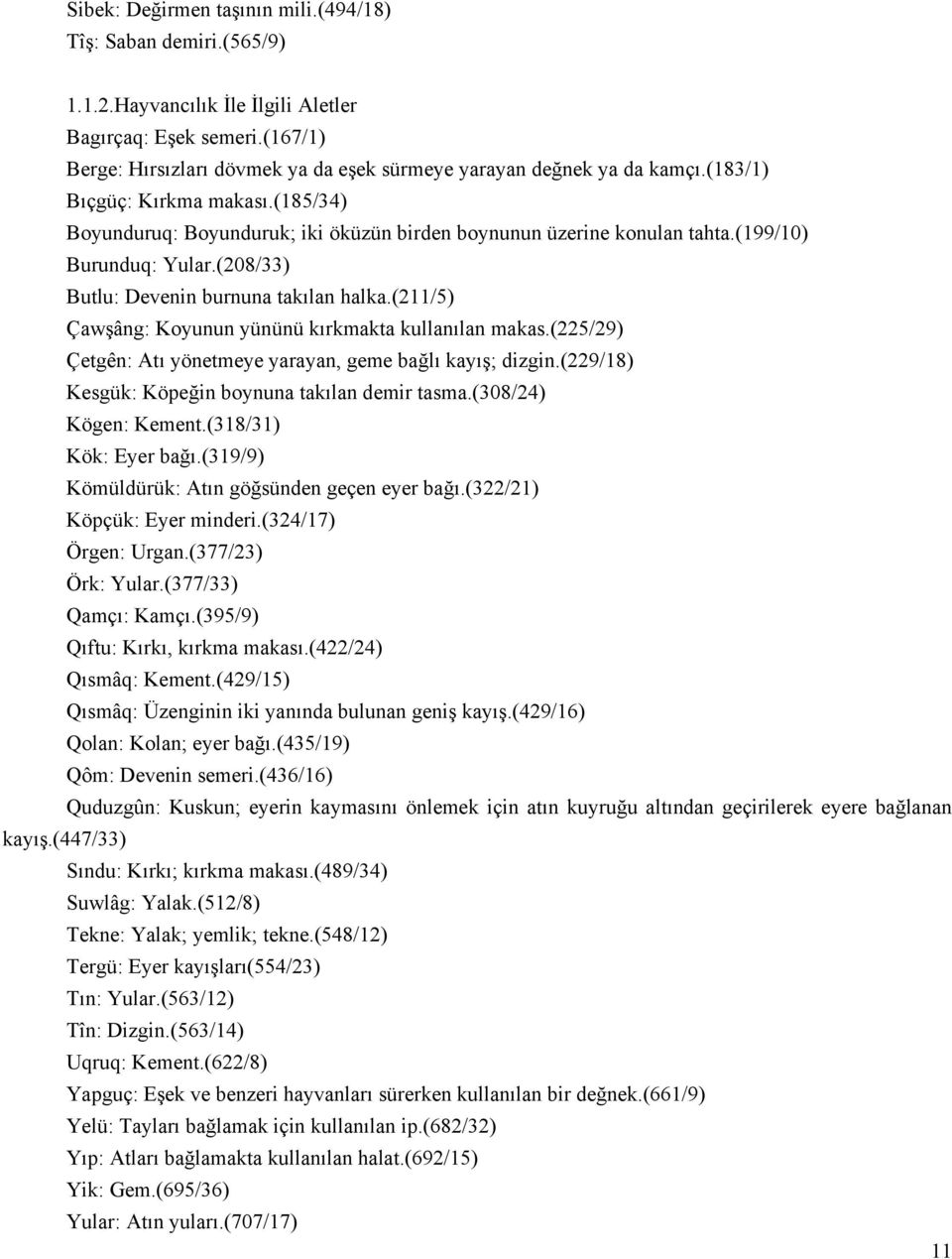 Sibek: Değirmen taşının mili.(494/18)
Tîş: Saban demiri.(565/9)

1.1.2.Hayvancılık İle İlgili Aletler
Bagırçaq: Eşek semeri.(167/1)
Berge: Hırsızları dövmek ya da eşek sürmeye yarayan değnek ya da kamçı.(183/1)
Bıçgüç: Kırkma makası.(185/34)
Boyunduruq: Boyunduruk; iki öküzün birden boynunun üzerine konulan tahta.(199/10)
Burunduq: Yular.(208/33)
Butlu: Devenin burnuna takılan halka.(211/5)
Çawşâng: Koyunun yününü kırkmakta kullanılan makas.(225/29)
Çetgên: Atı yönetmeye yarayan, geme bağlı kayış; dizgin.(229/18)
Kesgük: Köpeğin boynuna takılan demir tasma.(308/24)
Kögen: Kement.(318/31)
Kök: Eyer bağı.(319/9)
Kömüldürük: Atın göğsünden geçen eyer bağı.(322/21)
Köpçük: Eyer minderi.(324/17)
Örgen: Urgan.(377/23)
Örk: Yular.(377/33)
Qamçı: Kamçı.(395/9)
Qıftu: Kırkı, kırkma makası.(422/24)
Qısmâq: Kement.(429/15)
Qısmâq: Üzenginin iki yanında bulunan geniş kayış.(429/16)
Qolan: Kolan; eyer bağı.(435/19)
Qôm: Devenin semeri.(436/16)
Quduzgûn: Kuskun; eyerin kaymasını önlemek için atın kuyruğu altından geçirilerek eyere bağlanan kayış.(447/33)
Sındu: Kırkı; kırkma makası.(489/34)
Suwlâg: Yalak.(512/8)
Tekne: Yalak; yemlik; tekne.(548/12)
Tergü: Eyer kayışları(554/23)
Tın: Yular.(563/12)
Tîn: Dizgin.(563/14)
Uqruq: Kement.(622/8)
Yapguç: Eşek ve benzeri hayvanları sürerken kullanılan bir değnek.(661/9)
Yelü: Tayları bağlamak için kullanılan ip.(682/32)
Yıp: Atları bağlamakta kullanılan halat.(692/15)
Yik: Gem.(695/36)
Yular: Atın yuları.(707/17)

11